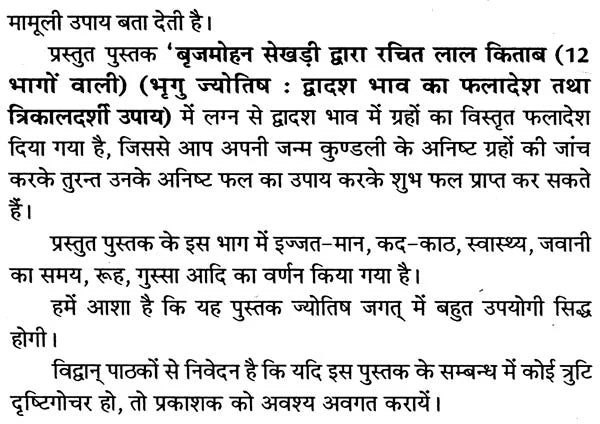 मामूली उपाय बता देती है।

प्रस्तुत पुस्तक 'बृजमोहन सेखड़ी द्वारा रचित लाल किताब (12 भागों वाली) (भृगु ज्योतिष : द्वादश भाव का फलादेश तथा त्रिकालदर्शी उपाय) में लग्न से द्वादश भाव में ग्रहों का विस्तृत फलादेश दिया गया है, जिससे आप अपनी जन्म कुण्डली के अनिष्ट ग्रहों की जांच करके तुरन्त उनके अनिष्ट फल का उपाय करके शुभ फल प्राप्त कर सकते हैं।

प्रस्तुत पुस्तक के इस भाग में इज्जत-मान, कद-काठ, स्वास्थ्य, जवानी का समय, रूह, गुस्सा आदि का वर्णन किया गया है।

हमें आशा है कि यह पुस्तक ज्योतिष जगत् में बहुत उपयोगी सिद्ध होगी।

विद्वान् पाठकों से निवेदन है कि यदि इस पुस्तक के सम्बन्ध में कोई त्रुटि दृष्टिगोचर हो, तो प्रकाशक को अवश्य अवगत करायें।